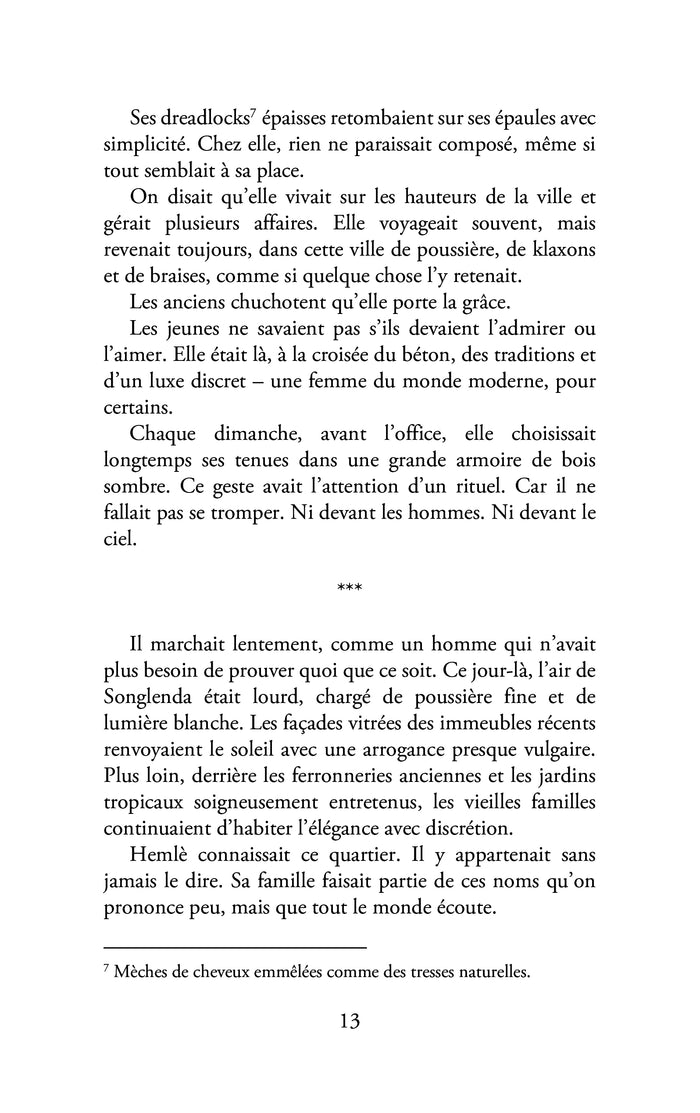 Ses dreadlocks$^7$ épaisses retombaient sur ses épaules avec simplicité. Chez elle, rien ne paraissait composé, même si tout semblait à sa place.

On disait qu'elle vivait sur les hauteurs de la ville et gérait plusieurs affaires. Elle voyageait souvent, mais revenait toujours, dans cette ville de poussière, de klaxons et de braises, comme si quelque chose l'y retenait.

Les anciens chuchotent qu'elle porte la grâce.

Les jeunes ne savaient pas s'ils devaient l'admirer ou l'aimer. Elle était là, à la croisée du béton, des traditions et d'un luxe discret – une femme du monde moderne, pour certains.

Chaque dimanche, avant l'office, elle choisissait longtemps ses tenues dans une grande armoire de bois sombre. Ce geste avait l'attention d'un rituel. Car il ne fallait pas se tromper. Ni devant les hommes. Ni devant le ciel.

***

Il marchait lentement, comme un homme qui n'avait plus besoin de prouver quoi que ce soit. Ce jour-là, l'air de Songlenda était lourd, chargé de poussière fine et de lumière blanche. Les façades vitrées des immeubles récents renvoyaient le soleil avec une arrogance presque vulgaire. Plus loin, derrière les ferronneries anciennes et les jardins tropicaux soigneusement entretenus, les vieilles familles continuaient d'habiter l'élégance avec discrétion.

Hemlè connaissait ce quartier. Il y appartenait sans jamais le dire. Sa famille faisait partie de ces noms qu'on prononce peu, mais que tout le monde écoute.

$^7$ Mèches de cheveux emmêlées comme des tresses naturelles.

13